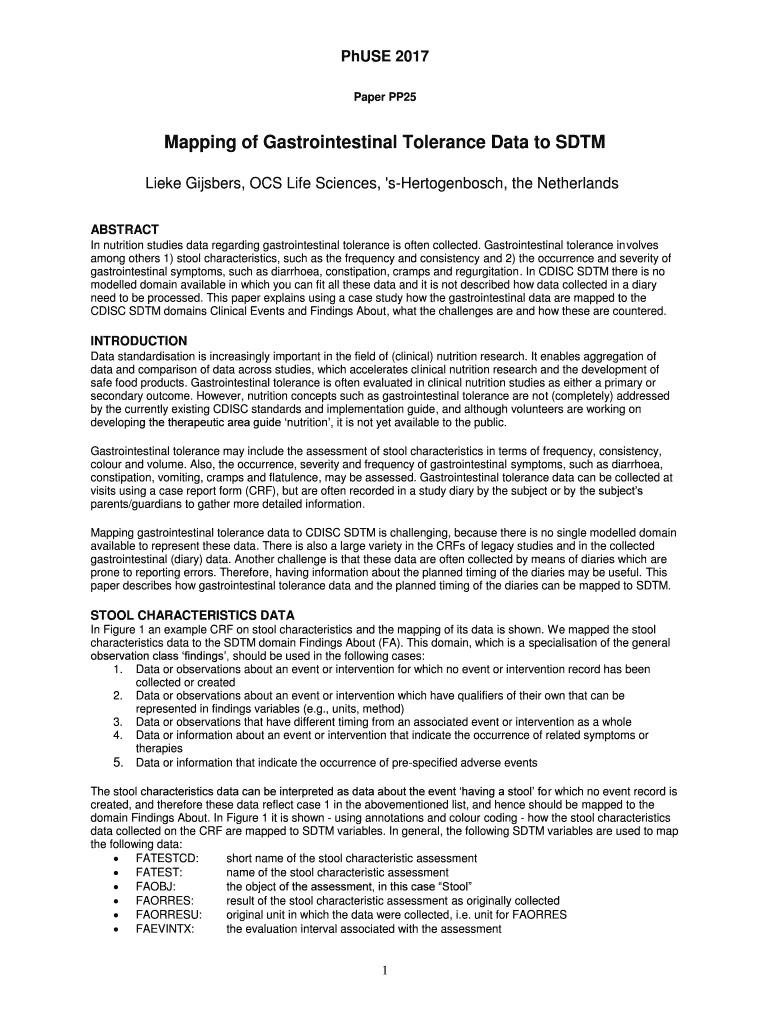 PhUSE 2017

Paper PP25

Mapping of Gastrointestinal Tolerance Data to SDTM

Lieke Gijsbers, OCS Life Sciences, 's-Hertogenbosch, the Netherlands

ABSTRACT
In nutrition studies data regarding gastrointestinal tolerance is often collected. Gastrointestinal tolerance involves among others 1) stool characteristics, such as the frequency and consistency and 2) the occurrence and severity of gastrointestinal symptoms, such as diarrhoea, constipation, cramps and regurgitation. In CDISC SDTM there is no modelled domain available in which you can fit all these data and it is not described how data collected in a diary need to be processed. This paper explains using a case study how the gastrointestinal data are mapped to the CDISC SDTM domains Clinical Events and Findings About, what the challenges are and how these are countered.

INTRODUCTION
Data standardisation is increasingly important in the field of (clinical) nutrition research. It enables aggregation of data and comparison of data across studies, which accelerates clinical nutrition research and the development of safe food products. Gastrointestinal tolerance is often evaluated in clinical nutrition studies as either a primary or secondary outcome. However, nutrition concepts such as gastrointestinal tolerance are not (completely) addressed by the currently existing CDISC standards and implementation guide, and although volunteers are working on developing the therapeutic area guide 'nutrition', it is not yet available to the public.

Gastrointestinal tolerance may include the assessment of stool characteristics in terms of frequency, consistency, colour and volume. Also, the occurrence, severity and frequency of gastrointestinal symptoms, such as diarrhoea, constipation, vomiting, cramps and flatulence, may be assessed. Gastrointestinal tolerance data can be collected at visits using a case report form (CRF), but are often recorded in a study diary by the subject or by the subject's parents/guardians to gather more detailed information.

Mapping gastrointestinal tolerance data to CDISC SDTM is challenging, because there is no single modelled domain available to represent these data. There is also a large variety in the CRFs of legacy studies and in the collected gastrointestinal (diary) data. Another challenge is that these data are often collected by means of diaries which are prone to reporting errors. Therefore, having information about the planned timing of the diaries may be useful. This paper describes how gastrointestinal tolerance data and the planned timing of the diaries can be mapped to SDTM.

STOOL CHARACTERISTICS DATA
In Figure 1 an example CRF on stool characteristics and the mapping of its data is shown. We mapped the stool characteristics data to the SDTM domain Findings About (FA). This domain, which is a specialisation of the general observation class 'findings', should be used in the following cases:
1. Data or observations about an event or intervention for which no event or intervention record has been collected or created
2. Data or observations about an event or intervention which have qualifiers of their own that can be represented in findings variables (e.g., units, method)
3. Data or observations that have different timing from an associated event or intervention as a whole
4. Data or information about an event or intervention that indicate the occurrence of related symptoms or therapies
5. Data or information that indicate the occurrence of pre-specified adverse events

The stool characteristics data can be interpreted as data about the event 'having a stool' for which no event record is created, and therefore these data reflect case 1 in the abovementioned list, and hence should be mapped to the domain Findings About. In Figure 1 it is shown - using annotations and colour coding - how the stool characteristics data collected on the CRF are mapped to SDTM variables. In general, the following SDTM variables are used to map the following data:
• FATESTCD: short name of the stool characteristic assessment
• FATEST: name of the stool characteristic assessment
• FAOBJ: the object of the assessment, in this case "Stool"
• FAORRES: result of the stool characteristic assessment as originally collected
• FAORRESU: original unit in which the data were collected, i.e. unit for FAORRES
• FAEVINTX: the evaluation interval associated with the assessment

1